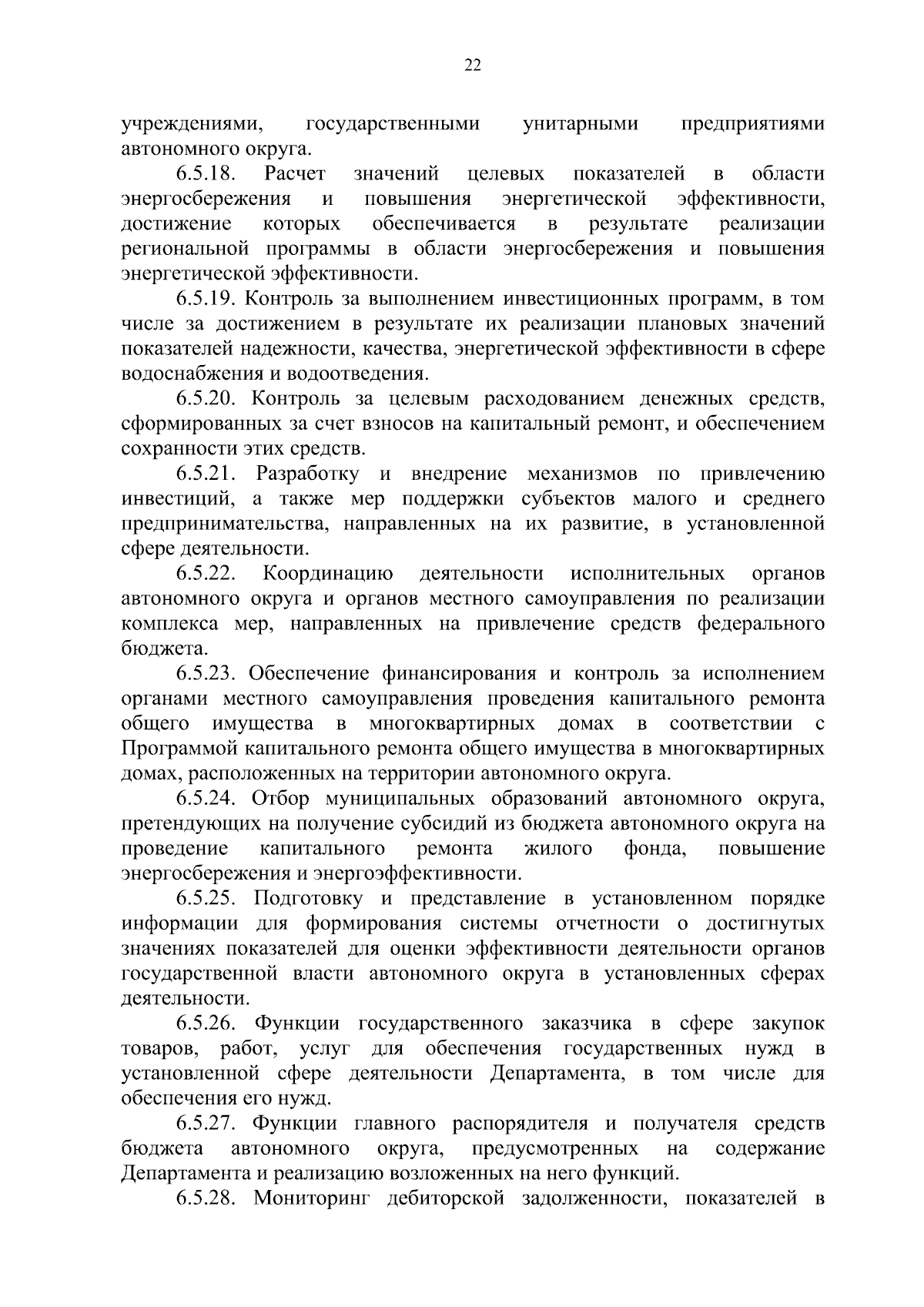 22

учреждениями, государственными унитарными предприятиями автономного округа.

6.5.18. Расчет значений целевых показателей в области энергосбережения и повышения энергетической эффективности, достижение которых обеспечивается в результате реализации региональной программы в области энергосбережения и повышения энергетической эффективности.

6.5.19. Контроль за выполнением инвестиционных программ, в том числе за достижением в результате их реализации плановых значений показателей надежности, качества, энергетической эффективности в сфере водоснабжения и водоотведения.

6.5.20. Контроль за целевым расходованием денежных средств, сформированных за счет взносов на капитальный ремонт, и обеспечением сохранности этих средств.

6.5.21. Разработку и внедрение механизмов по привлечению инвестиций, а также мер поддержки субъектов малого и среднего предпринимательства, направленных на их развитие, в установленной сфере деятельности.

6.5.22. Координацию деятельности исполнительных органов автономного округа и органов местного самоуправления по реализации комплекса мер, направленных на привлечение средств федерального бюджета.

6.5.23. Обеспечение финансирования и контроль за исполнением органами местного самоуправления проведения капитального ремонта общего имущества в многоквартирных домах в соответствии с Программой капитального ремонта общего имущества в многоквартирных домах, расположенных на территории автономного округа.

6.5.24. Отбор муниципальных образований автономного округа, претендующих на получение субсидий из бюджета автономного округа на проведение капитального ремонта жилого фонда, повышение энергосбережения и энергоэффективности.

6.5.25. Подготовку и представление в установленном порядке информации для формирования системы отчетности о достигнутых значениях показателей для оценки эффективности деятельности органов государственной власти автономного округа в установленных сферах деятельности.

6.5.26. Функции государственного заказчика в сфере закупок товаров, работ, услуг для обеспечения государственных нужд в установленной сфере деятельности Департамента, в том числе для обеспечения его нужд.

6.5.27. Функции главного распорядителя и получателя средств бюджета автономного округа, предусмотренных на содержание Департамента и реализацию возложенных на него функций.

6.5.28. Мониторинг дебиторской задолженности, показателей в